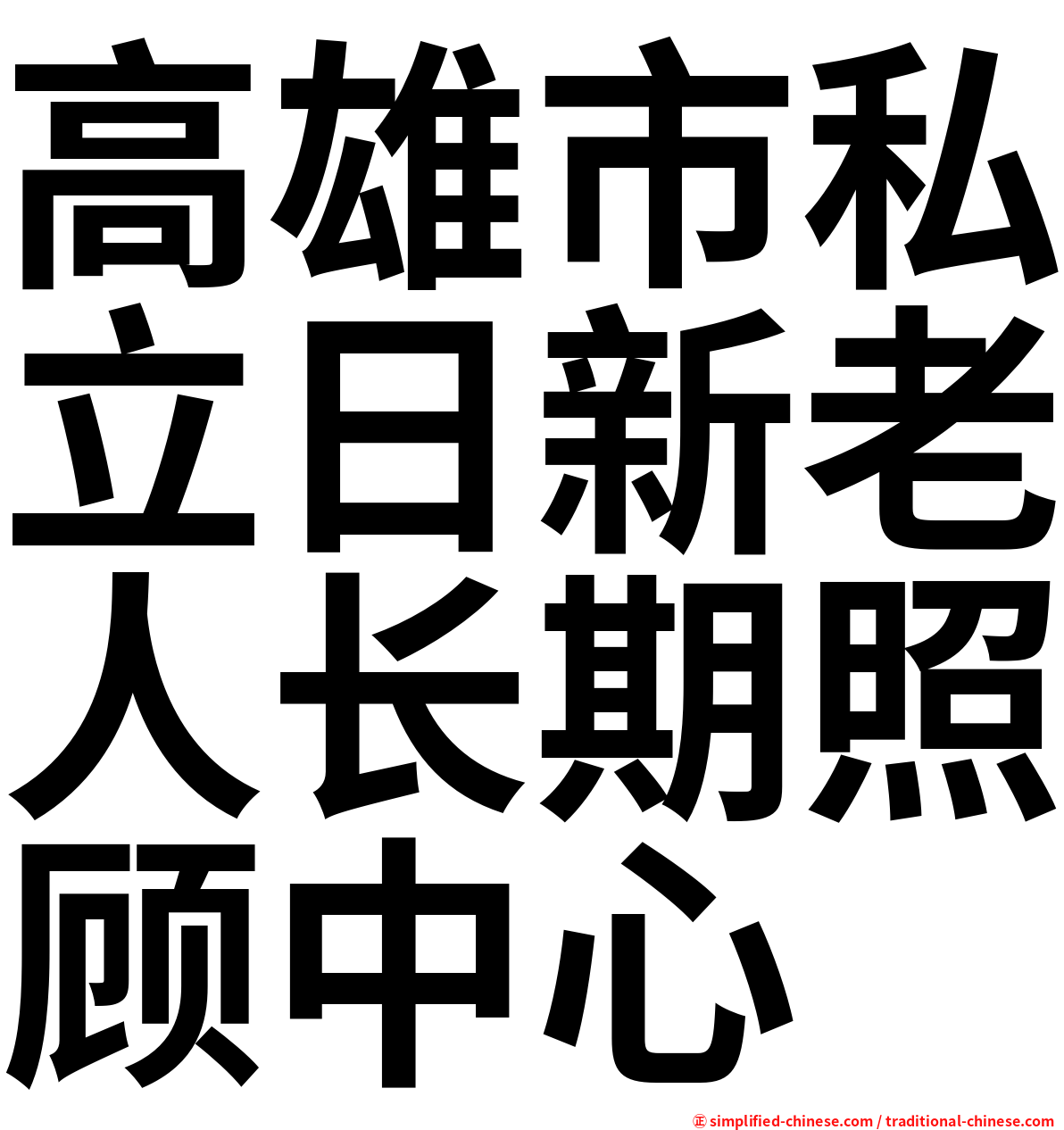 高雄市私立日新老人长期照顾中心

㊣ simplified-chinese.com / traditional-chinese.com